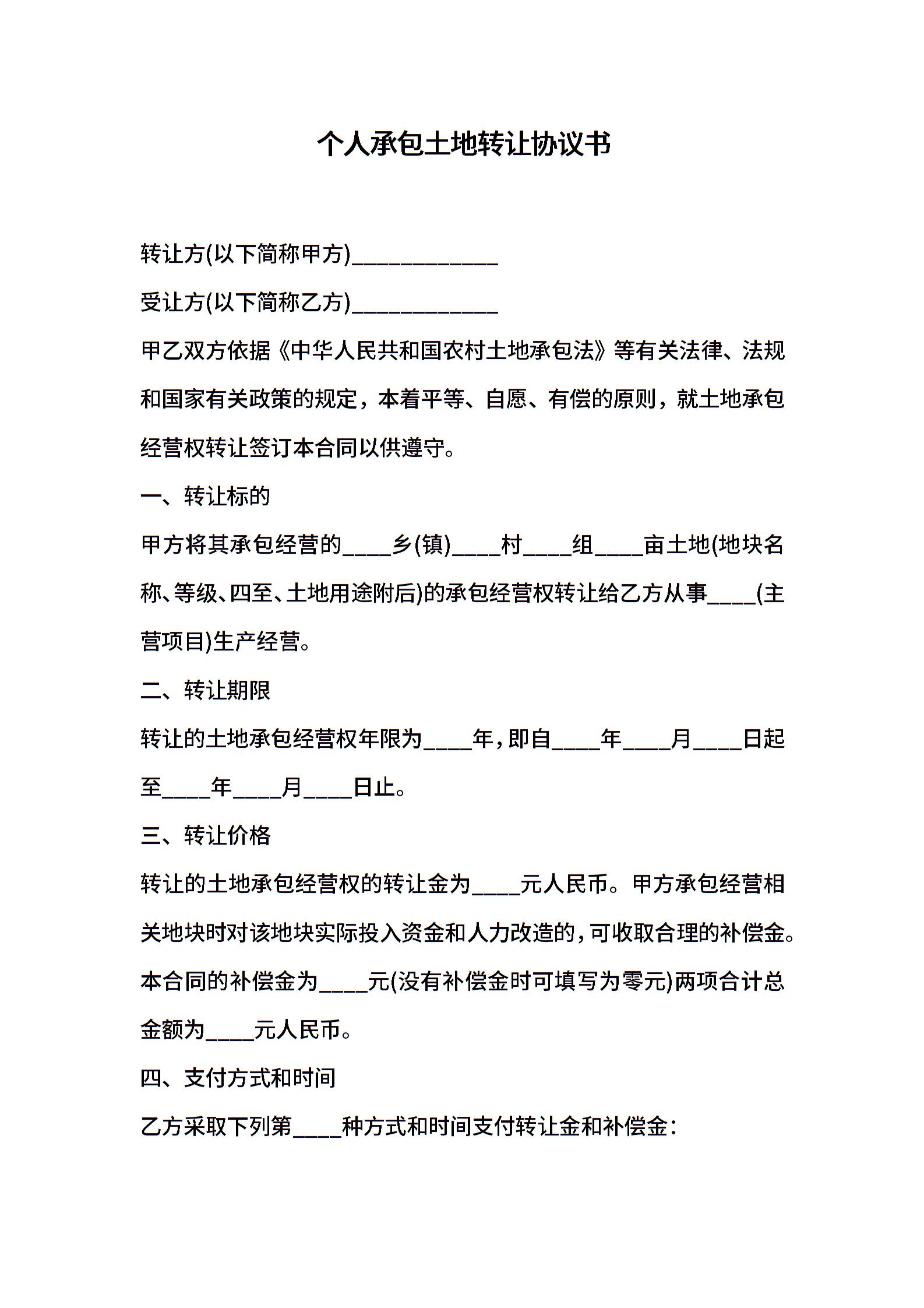 个人承包土地转让协议书

转让方(以下简称甲方)____

受让方(以下简称乙方)____

甲乙双方依据《中华人民共和国农村土地承包法》等有关法律、法规和国家有关政策的规定，本着平等、自愿、有偿的原则，就土地承包经营权转让签订本合同以供遵守。

一、转让标的

甲方将其承包经营的____乡(镇)____村____组____亩土地(地块名称、等级、四至、土地用途附后)的承包经营权转让给乙方从事____(主营项目)生产经营。

二、转让期限

转让的土地承包经营权年限为____年，即自____年____月____日起至____年____月____日止。

三、转让价格

转让的土地承包经营权的转让金为____元人民币。甲方承包经营相关地块时对该地块实际投入资金和人力改造的，可收取合理的补偿金。本合同的补偿金为____元(没有补偿金时可填写为零元)两项合计总金额为____元人民币。

四、支付方式和时间

乙方采取下列第____种方式和时间支付转让金和补偿金：